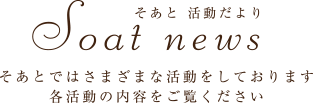 そあと 活動だより
Soat news

そあとではさまざまな活動をしております
各活動の内容をご覧ください